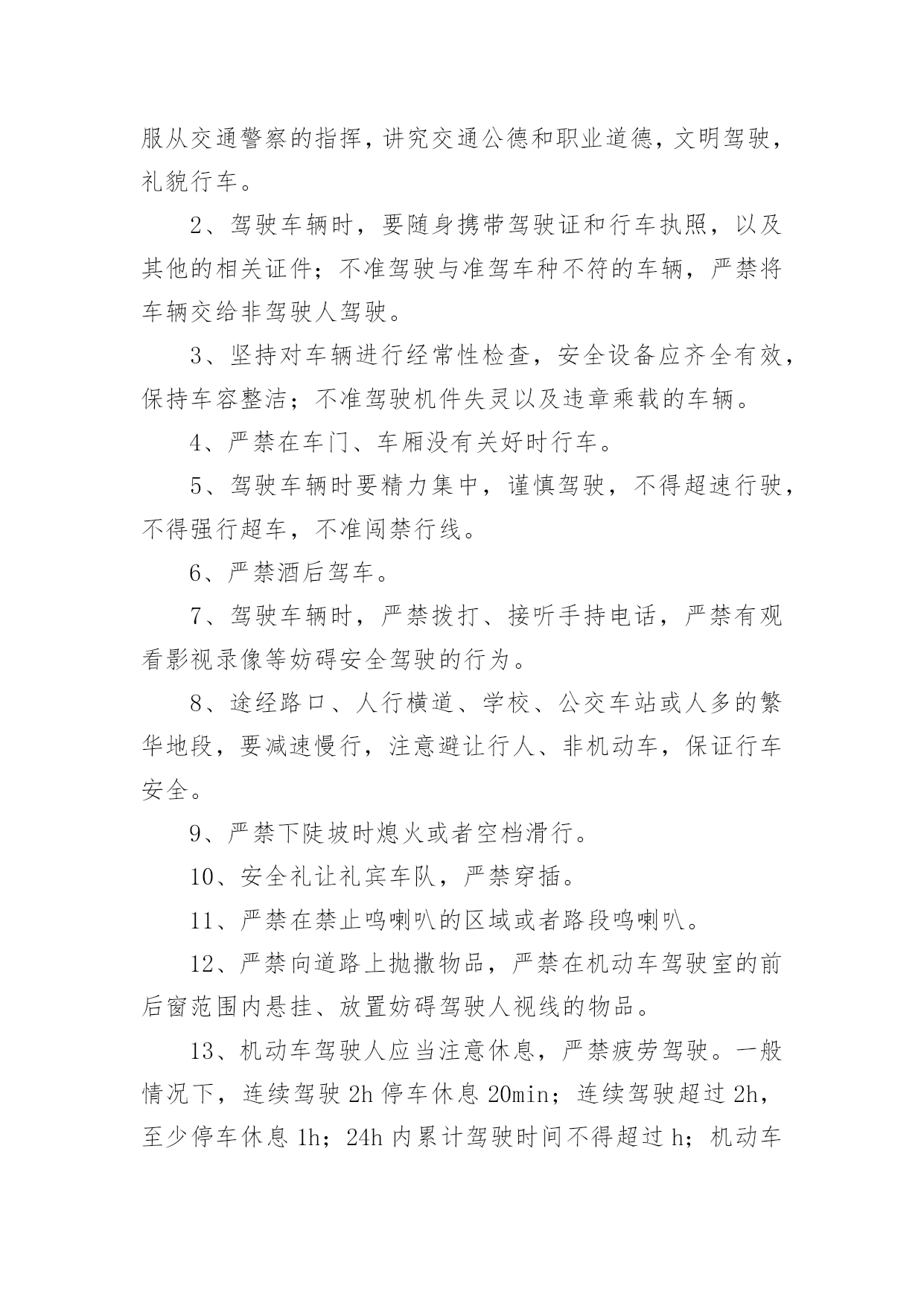 服从交通警察的指挥，讲究交通公德和职业道德，文明驾驶，礼貌行车。

2、驾驶车辆时，要随身携带驾驶证和行车执照，以及其他的相关证件；不准驾驶与准驾车种不符的车辆，严禁将车辆交给非驾驶人驾驶。

3、坚持对车辆进行经常性检查，安全设备应齐全有效，保持车容整洁；不准驾驶机件失灵以及违章乘载的车辆。

4、严禁在车门、车厢没有关好时行车。

5、驾驶车辆时要精力集中，谨慎驾驶，不得超速行驶，不得强行超车，不准闯禁行线。

6、严禁酒后驾车。

7、驾驶车辆时，严禁拨打、接听手持电话，严禁有观看影视录像等妨碍安全驾驶的行为。

8、途经路口、人行横道、学校、公交车站或人多的繁华地段，要减速慢行，注意避让行人、非机动车，保证行车安全。

9、严禁下陡坡时熄火或者空档滑行。

10、安全礼让礼宾车队，严禁穿插。

11、严禁在禁止鸣喇叭的区域或者路段鸣喇叭。

12、严禁向道路上抛撒物品，严禁在机动车驾驶室的前后窗范围内悬挂、放置妨碍驾驶人视线的物品。

13、机动车驾驶人应当注意休息，严禁疲劳驾驶。一般情况下，连续驾驶 2h 停车休息 20min；连续驾驶超过 2h，至少停车休息 1h；24h 内累计驾驶时间不得超过 h；机动车